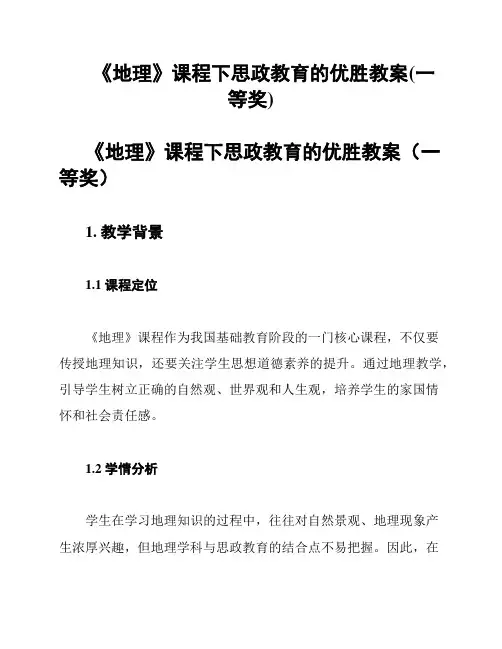 《地理》课程下思政教育的优胜教案(一等奖)

《地理》课程下思政教育的优胜教案（一等奖）

1. 教学背景

1.1 课程定位

《地理》课程作为我国基础教育阶段的一门核心课程，不仅要传授地理知识，还要关注学生思想道德素养的提升。通过地理教学，引导学生树立正确的自然观、世界观和人生观，培养学生的家国情怀和社会责任感。

1.2 学情分析

学生在学习地理知识的过程中，往往对自然景观、地理现象产生浓厚兴趣，但地理学科与思政教育的结合点不易把握。因此，在